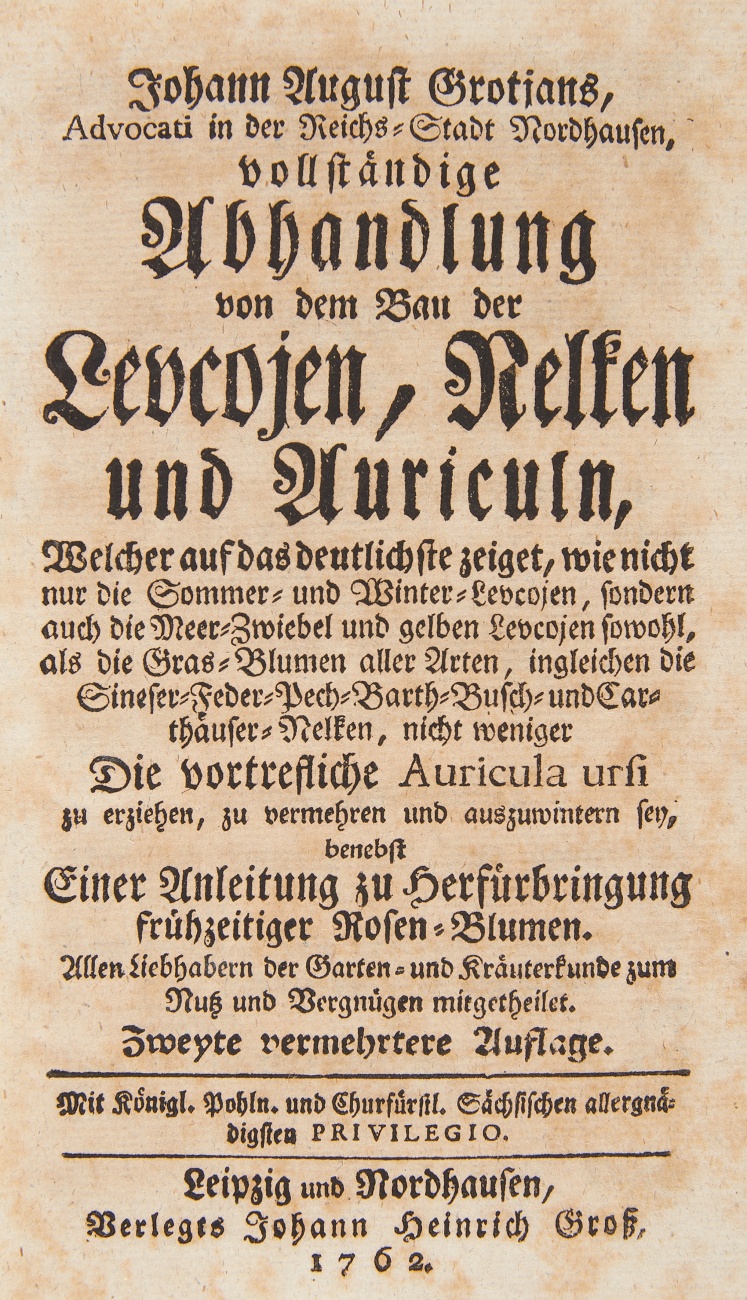 Johann August Grotjans,
Advocati in der Reichs-Stadt Nordhausen,
vollständige
Abhandlung
von dem Bau der
Levcojen, Nelken
und Auriculn,

Welcher auf das deutlichste zeiget, wie nicht nur die Sommer- und Winter-Levcojen, sondern auch die Meer-Zwiebel und gelben Levcojen sowohl, als die Gras-Blumen aller Arten, ingleichen die Sineser-Feder-Pech-Barth-Busch- und Carthäuser-Nelken, nicht weniger

Die vortrefliche Auricula ursi
zu erziehen, zu vermehren und auszuwintern sey,
benebst
Einer Anleitung zu Herfürbringung
frühzeitiger Rosen-Blumen.

Allen Liebhabern der Garten- und Kräuterkunde zum Nutz und Vergnügen mitgetheilet.

Zweyte vermehrtere Auflage.

Mit Königl. Pohln. und Churfürstl. Sächsischen allergnädigsten PRIVILEGIO.

Leipzig und Nordhausen,
Verlegts Johann Heinrich Groß,
1762.